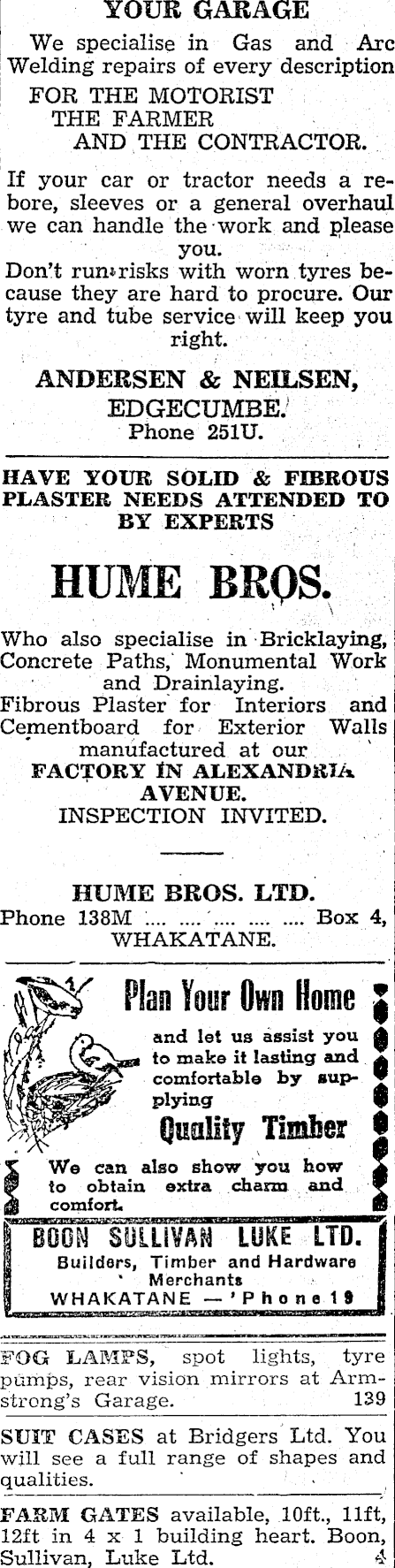 YOUR GARAGE

We specialise in Gas and Arc Welding repairs of every description

FOR THE MOTORIST
THE FARMER
AND THE CONTRACTOR.

If your car or tractor needs a rebore, sleeves or a general overhaul we can handle the work and please you.

Don't run risks with worn tyres because they are hard to procure. Our tyre and tube service will keep you right.

ANDERSEN & NEILSEN,
EDGECUMBE.
Phone 251U.

HAVE YOUR SOLID & FIBROUS PLASTER NEEDS ATTENDED TO BY EXPERTS

HUME BROS.

Who also specialise in Bricklaying, Concrete Paths, Monumental Work and Drainlaying.

Fibrous Plaster for Interiors and Cementboard for Exterior Walls manufactured at our
FACTORY IN ALEXANDRIA AVENUE.
INSPECTION INVITED.

HUME BROS. LTD.
Phone 138M .... .... .... .... .... Box 4,
WHAKATANE.

Plan Your Own Home

and let us assist you to make it lasting and comfortable by supplying

Quality Timber

We can also show you how to obtain extra charm and comfort.

BOON SULLIVAN LUKE LTD.
Builders, Timber and Hardware Merchants
WHAKATANE — 'Phone 19

FOG LAMPS, spot lights, tyre pumps, rear vision mirrors at Armstrong's Garage. 139

SUIT CASES at Bridgers Ltd. You will see a full range of shapes and qualities.

FARM GATES available, 10ft., 11ft, 12ft in 4 x 1 building heart. Boon, Sullivan, Luke Ltd. 4